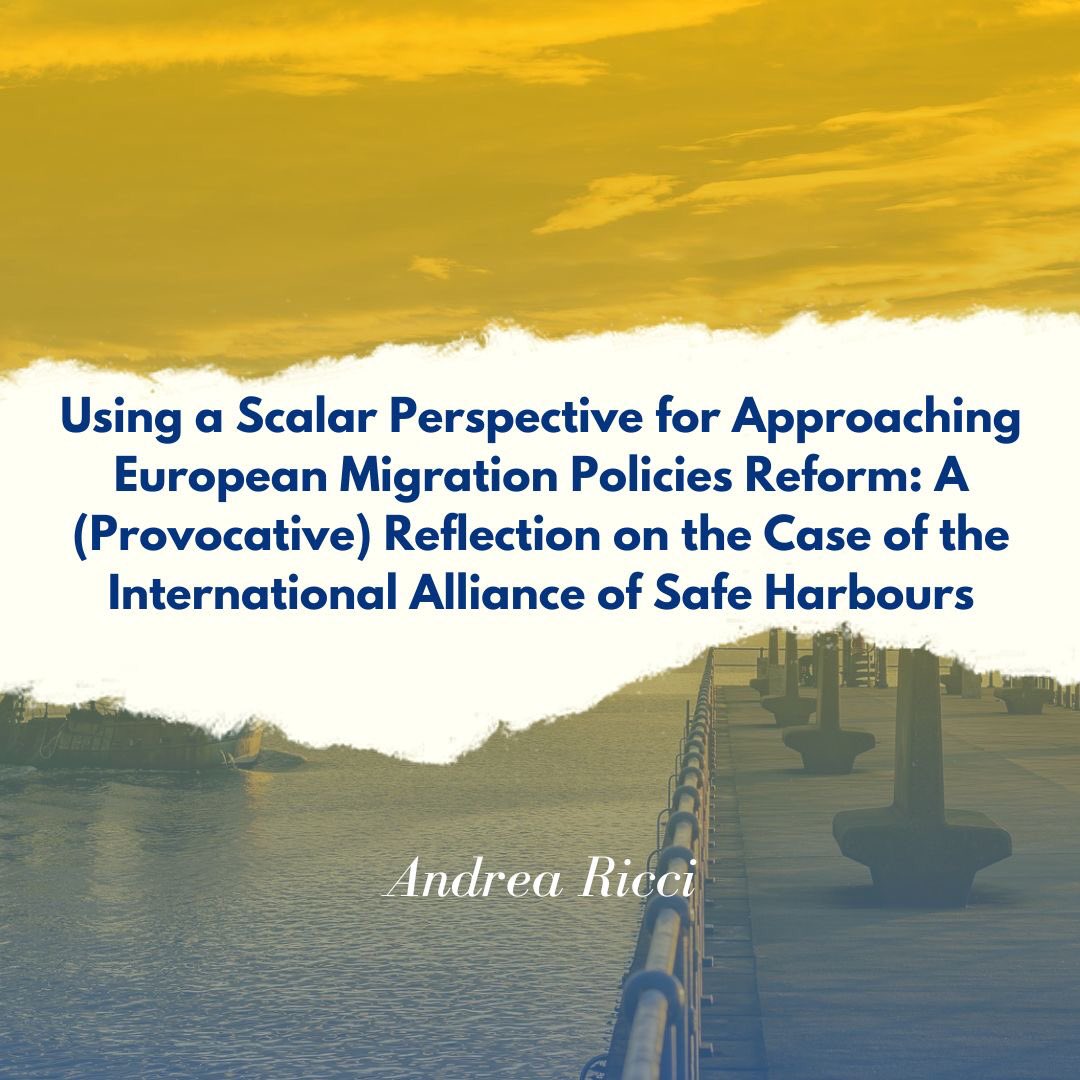 Using a Scalar Perspective for Approaching European Migration Policies Reform: A (Provocative) Reflection on the Case of the International Alliance of Safe Harbours

Andrea Ricci